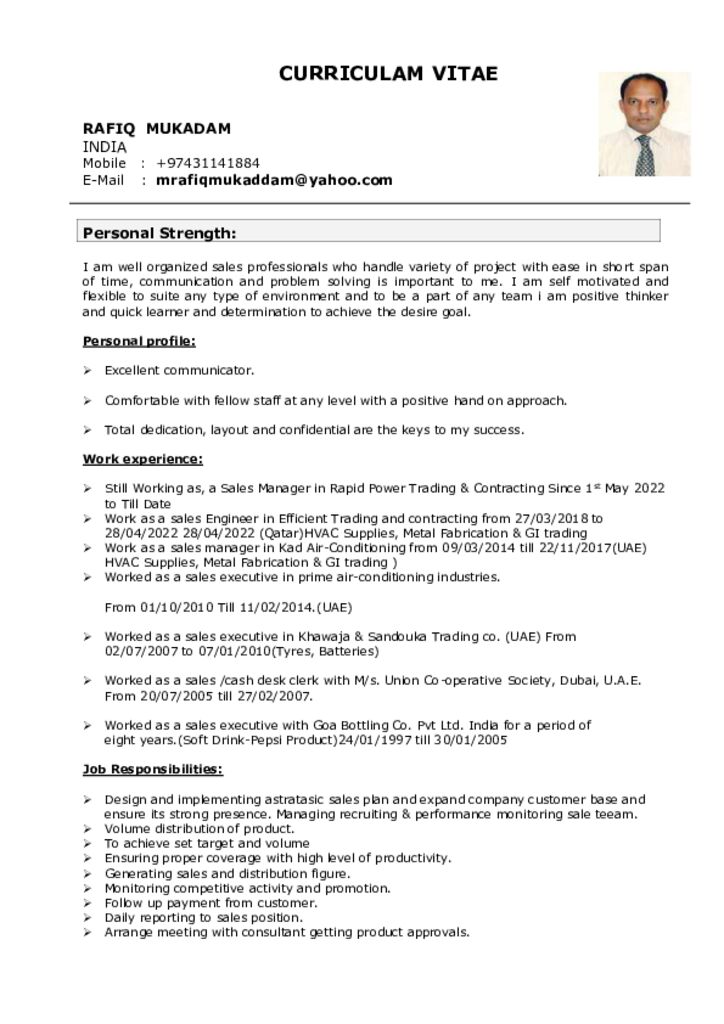 CURRICULAM VITAE

RAFIQ MUKADAM
INDIA
Mobile : +97431141884
E-Mail : mrafiqmukaddam@yahoo.com

Personal Strength:

I am well organized sales professionals who handle variety of project with ease in short span of time, communication and problem solving is important to me. I am self motivated and flexible to suite any type of environment and to be a part of any team i am positive thinker and quick learner and determination to achieve the desire goal.

Personal profile:

➢ Excellent communicator.

➢ Comfortable with fellow staff at any level with a positive hand on approach.

➢ Total dedication, layout and confidential are the keys to my success.

Work experience:

➢ Still Working as, a Sales Manager in Rapid Power Trading & Contracting Since 1$^{st}$ May 2022 to Till Date
➢ Work as a sales Engineer in Efficient Trading and contracting from 27/03/2018 to 28/04/2022 28/04/2022 (Qatar)HVAC Supplies, Metal Fabrication & GI trading
➢ Work as a sales manager in Kad Air-Conditioning from 09/03/2014 till 22/11/2017(UAE) HVAC Supplies, Metal Fabrication & GI trading )
➢ Worked as a sales executive in prime air-conditioning industries.

From 01/10/2010 Till 11/02/2014.(UAE)

➢ Worked as a sales executive in Khawaja & Sandouka Trading co. (UAE) From 02/07/2007 to 07/01/2010(Tyres, Batteries)

➢ Worked as a sales /cash desk clerk with M/s. Union Co-operative Society, Dubai, U.A.E. From 20/07/2005 till 27/02/2007.

➢ Worked as a sales executive with Goa Bottling Co. Pvt Ltd. India for a period of eight years.(Soft Drink-Pepsi Product)24/01/1997 till 30/01/2005

Job Responsibilities:

➢ Design and implementing astratasic sales plan and expand company customer base and ensure its strong presence. Managing recruiting & performance monitoring sale teeam.
➢ Volume distribution of product.
➢ To achieve set target and volume
➢ Ensuring proper coverage with high level of productivity.
➢ Generating sales and distribution figure.
➢ Monitoring competitive activity and promotion.
➢ Follow up payment from customer.
➢ Daily reporting to sales position.
➢ Arrange meeting with consultant getting product approvals.